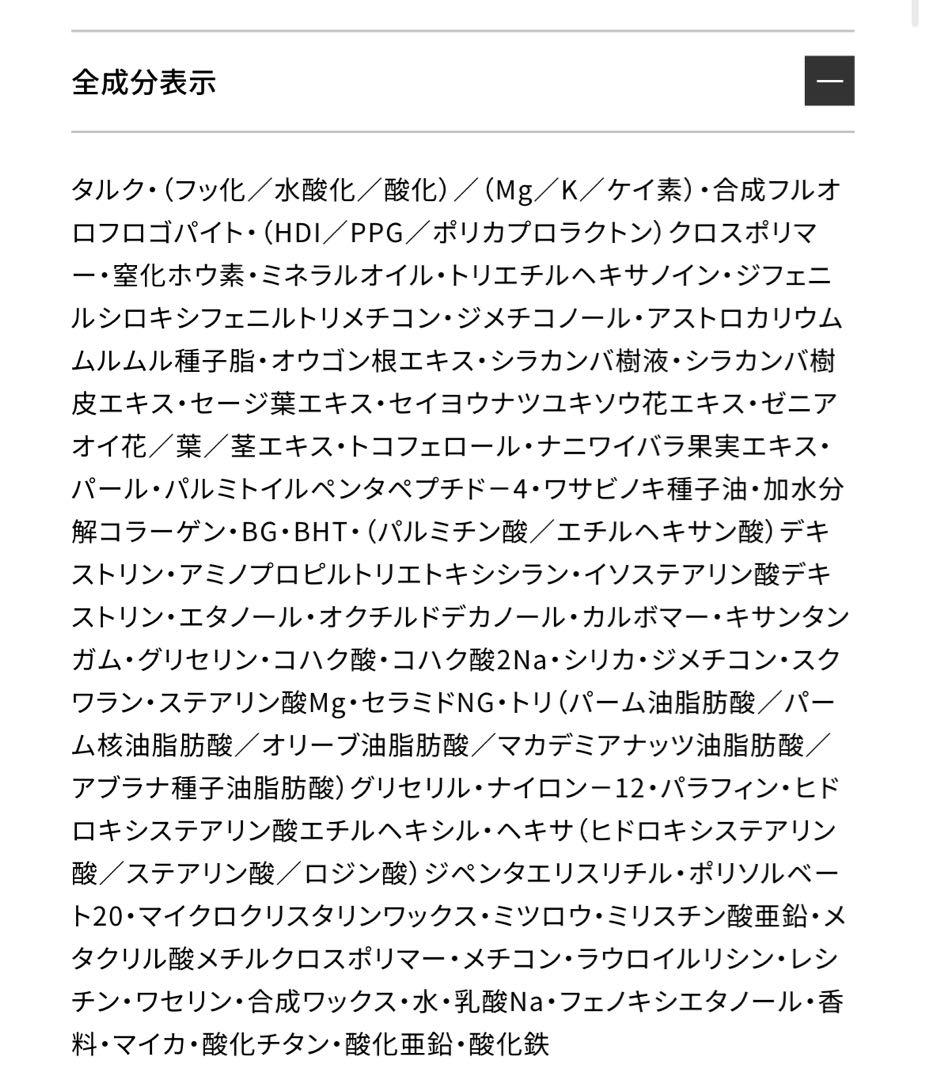 全成分表示

—

タルク・（フッ化／水酸化／酸化）／（Mg／K／ケイ素）・合成フルオロフロゴパイト・（HDI／PPG／ポリカプロラクトン）クロスポリマー・窒化ホウ素・ミネラルオイル・トリエチルヘキサノイン・ジフェニルシロキシフェニルトリメチコン・ジメチコノール・アストロカリウムムルムル種子脂・オウゴン根エキス・シラカンバ樹液・シラカンバ樹皮エキス・セージ葉エキス・セイヨウナツユキソウ花エキス・ゼニアオイ花／葉／茎エキス・トコフェロール・ナニワイバラ果実エキス・パール・パルミトイルペンタペプチドー4・ワサビノキ種子油・加水分解コラーゲン・BG・BHT・（パルミチン酸／エチルヘキサン酸）デキストリン・アミノプロピルトリエトキシシラン・イソステアリン酸デキストリン・エタノール・オクチルドデカノール・カルボマー・キサンタンガム・グリセリン・コハク酸・コハク酸2Na・シリカ・ジメチコン・スクワラン・ステアリン酸Mg・セラミドNG・トリ（パーム油脂肪酸／パーム核油脂肪酸／オリーブ油脂肪酸／マカデミアナッツ油脂肪酸／アブラナ種子油脂肪酸）グリセリル・ナイロンー12・パラフィン・ヒドロキシステアリン酸エチルヘキシル・ヘキサ（ヒドロキシステアリン酸／ステアリン酸／ロジン酸）ジペンタエリスリチル・ポリソルベート20・マイクロクリスタリンワックス・ミツロウ・ミリスチン酸亜鉛・メタクリル酸メチルクロスポリマー・メチコン・ラウロイルリシン・レシチン・ワセリン・合成ワックス・水・乳酸Na・フェノキシエタノール・香料・マイカ・酸化チタン・酸化亜鉛・酸化鉄